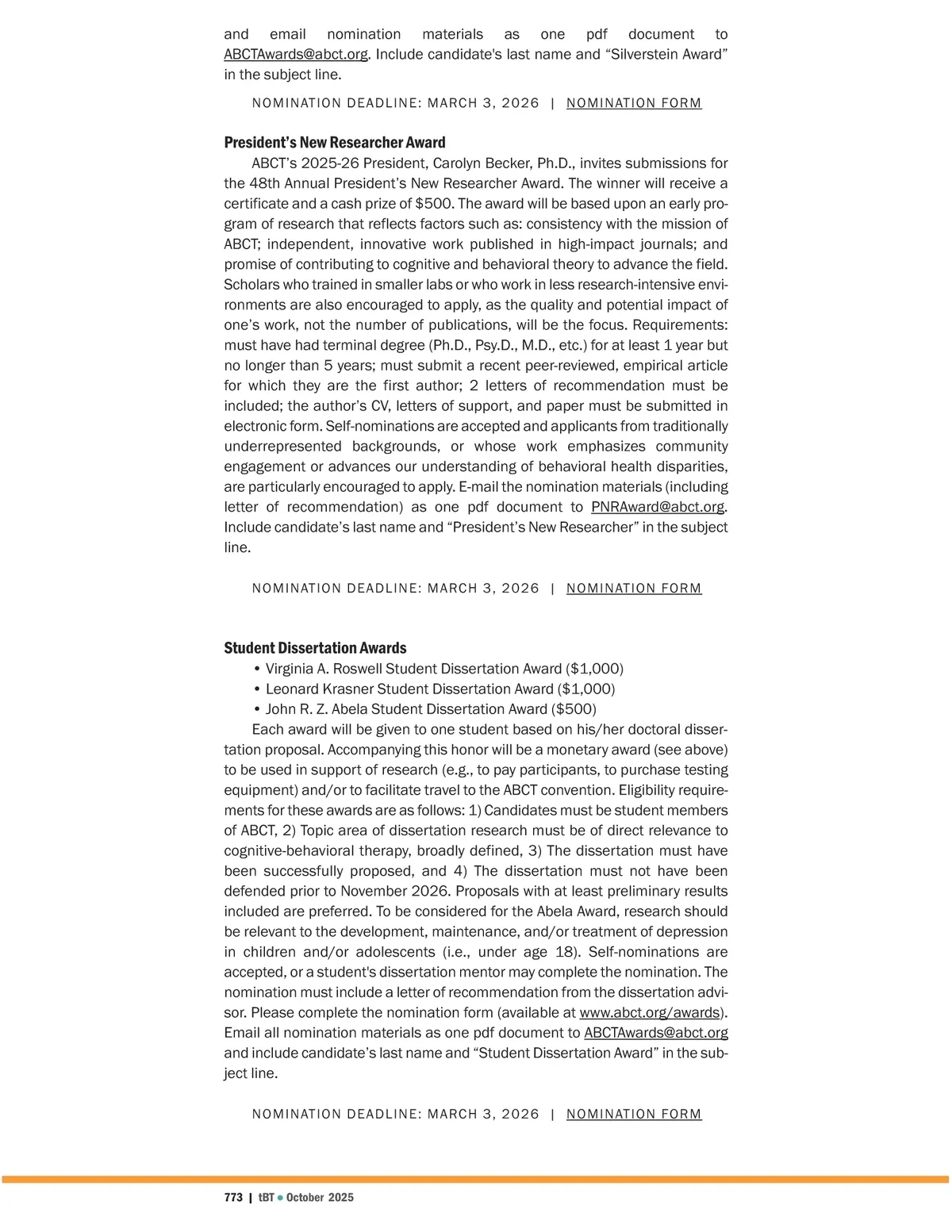 and email nomination materials as one pdf document to ABCTAwards@abct.org. Include candidate's last name and “Silverstein Award” in the subject line.

NOMINATION DEADLINE: MARCH 3, 2026 | NOMINATION FORM

President’s New Researcher Award

ABCT’s 2025-26 President, Carolyn Becker, Ph.D., invites submissions for the 48th Annual President’s New Researcher Award. The winner will receive a certificate and a cash prize of $500. The award will be based upon an early program of research that reflects factors such as: consistency with the mission of ABCT; independent, innovative work published in high-impact journals; and promise of contributing to cognitive and behavioral theory to advance the field. Scholars who trained in smaller labs or who work in less research-intensive environments are also encouraged to apply, as the quality and potential impact of one’s work, not the number of publications, will be the focus. Requirements: must have had terminal degree (Ph.D., Psy.D., M.D., etc.) for at least 1 year but no longer than 5 years; must submit a recent peer-reviewed, empirical article for which they are the first author; 2 letters of recommendation must be included; the author’s CV, letters of support, and paper must be submitted in electronic form. Self-nominations are accepted and applicants from traditionally underrepresented backgrounds, or whose work emphasizes community engagement or advances our understanding of behavioral health disparities, are particularly encouraged to apply. E-mail the nomination materials (including letter of recommendation) as one pdf document to PNRAward@abct.org. Include candidate’s last name and “President’s New Researcher” in the subject line.

NOMINATION DEADLINE: MARCH 3, 2026 | NOMINATION FORM

Student Dissertation Awards

• Virginia A. Roswell Student Dissertation Award ($1,000)
• Leonard Krasner Student Dissertation Award ($1,000)
• John R. Z. Abela Student Dissertation Award ($500)

Each award will be given to one student based on his/her doctoral dissertation proposal. Accompanying this honor will be a monetary award (see above) to be used in support of research (e.g., to pay participants, to purchase testing equipment) and/or to facilitate travel to the ABCT convention. Eligibility requirements for these awards are as follows: 1) Candidates must be student members of ABCT, 2) Topic area of dissertation research must be of direct relevance to cognitive-behavioral therapy, broadly defined, 3) The dissertation must have been successfully proposed, and 4) The dissertation must not have been defended prior to November 2026. Proposals with at least preliminary results included are preferred. To be considered for the Abela Award, research should be relevant to the development, maintenance, and/or treatment of depression in children and/or adolescents (i.e., under age 18). Self-nominations are accepted, or a student's dissertation mentor may complete the nomination. The nomination must include a letter of recommendation from the dissertation advisor. Please complete the nomination form (available at www.abct.org/awards). Email all nomination materials as one pdf document to ABCTAwards@abct.org and include candidate’s last name and “Student Dissertation Award” in the subject line.

NOMINATION DEADLINE: MARCH 3, 2026 | NOMINATION FORM

773 | tBT • October 2025